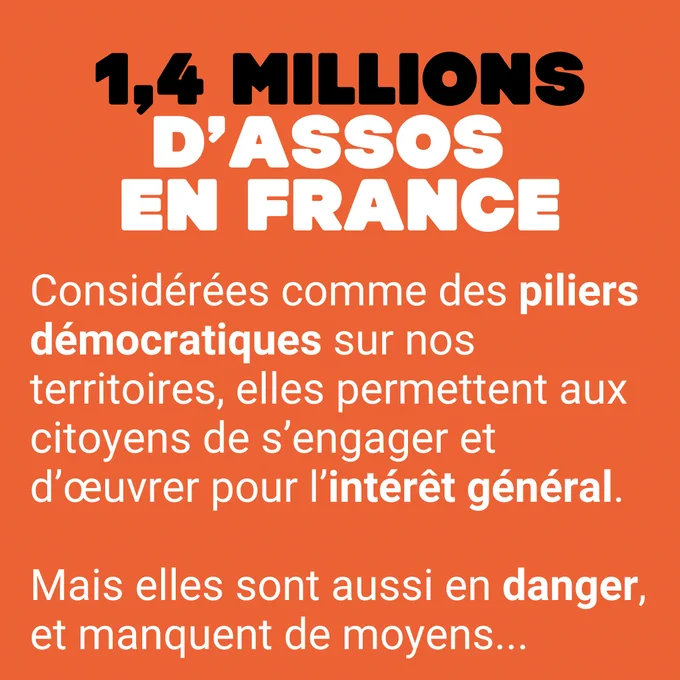 1,4 MILLIONS
D'ASSOS
EN FRANCE

Considérées comme des piliers démocratiques sur nos territoires, elles permettent aux citoyens de s'engager et d'œuvrer pour l'intérêt général.

Mais elles sont aussi en danger, et manquent de moyens...